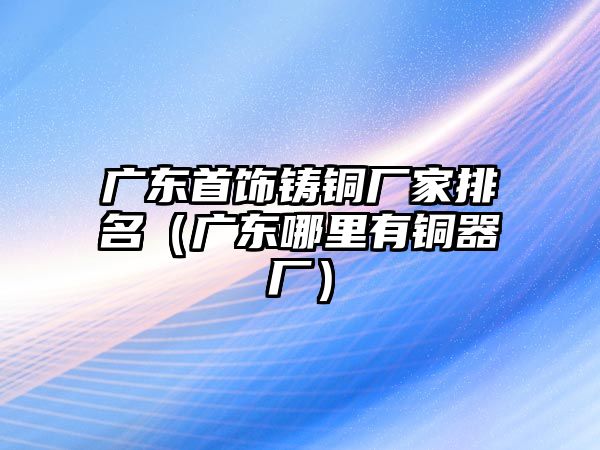 广东首饰铸铜厂家排名（广东哪里有铜器厂）